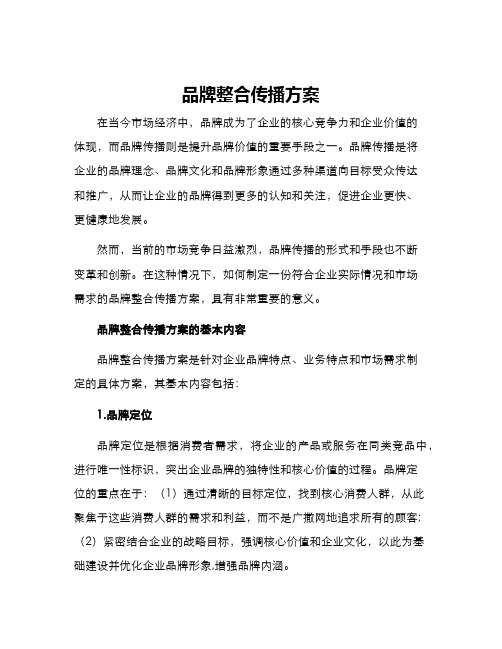 品牌整合传播方案

在当今市场经济中，品牌成为了企业的核心竞争力和企业价值的体现，而品牌传播则是提升品牌价值的重要手段之一。品牌传播是将企业的品牌理念、品牌文化和品牌形象通过多种渠道向目标受众传达和推广，从而让企业的品牌得到更多的认知和关注，促进企业更快、更健康地发展。

然而，当前的市场竞争日益激烈，品牌传播的形式和手段也不断变革和创新。在这种情况下，如何制定一份符合企业实际情况和市场需求的品牌整合传播方案，具有非常重要的意义。

品牌整合传播方案的基本内容

品牌整合传播方案是针对企业品牌特点、业务特点和市场需求制定的具体方案，其基本内容包括：

1.品牌定位

品牌定位是根据消费者需求，将企业的产品或服务在同类竞品中，进行唯一性标识，突出企业品牌的独特性和核心价值的过程。品牌定位的重点在于：（1）通过清晰的目标定位，找到核心消费人群，从此聚焦于这些消费人群的需求和利益，而不是广撒网地追求所有的顾客;（2）紧密结合企业的战略目标，强调核心价值和企业文化，以此为基础建设并优化企业品牌形象,增强品牌内涵。